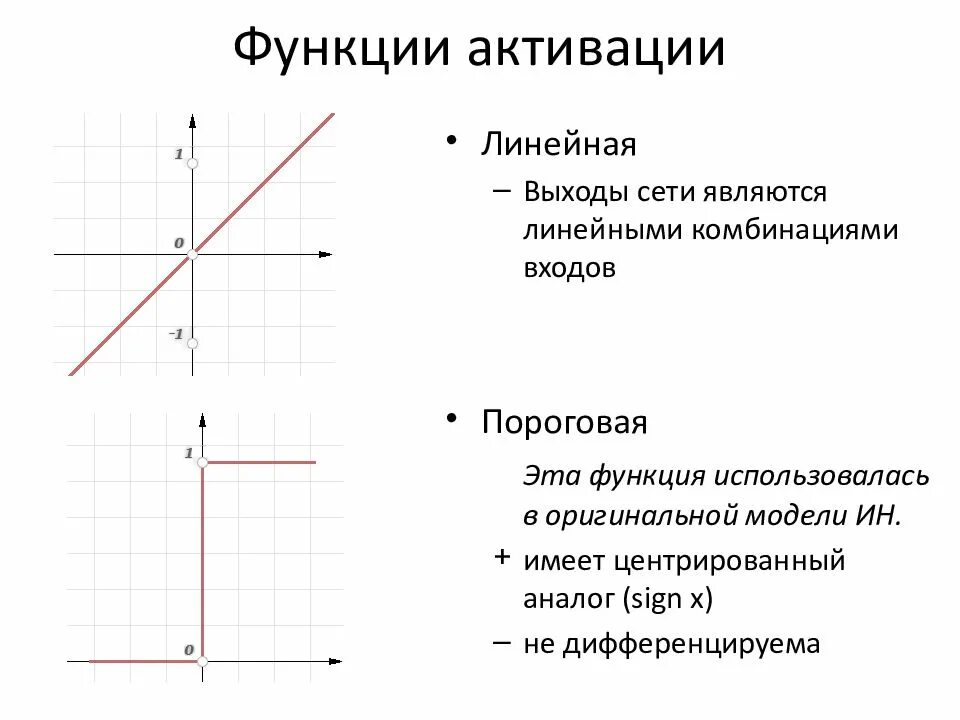 Функции активации

1

0

-1

• Линейная

– Выходы сети являются линейными комбинациями входов

1

0

• Пороговая

Эта функция использовалась в оригинальной модели ИН.

+ имеет центрированный аналог (sign x)

– не дифференцируема